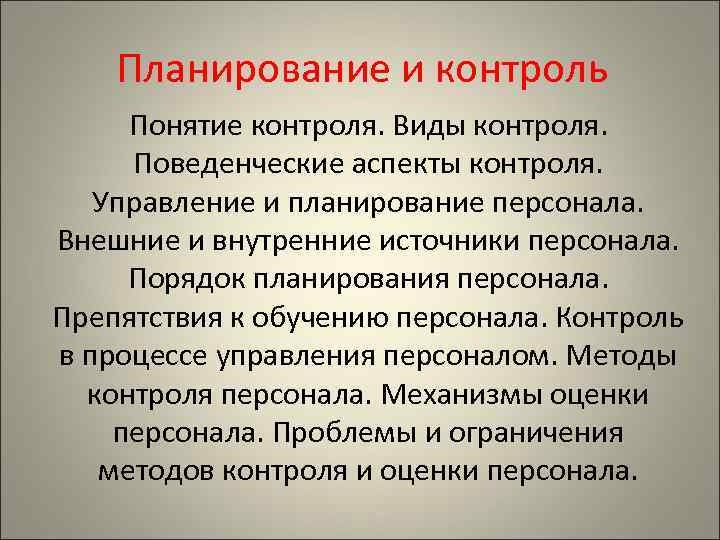 Планирование и контроль

Понятие контроля. Виды контроля. Поведенческие аспекты контроля. Управление и планирование персонала. Внешние и внутренние источники персонала. Порядок планирования персонала. Препятствия к обучению персонала. Контроль в процессе управления персоналом. Методы контроля персонала. Механизмы оценки персонала. Проблемы и ограничения методов контроля и оценки персонала.